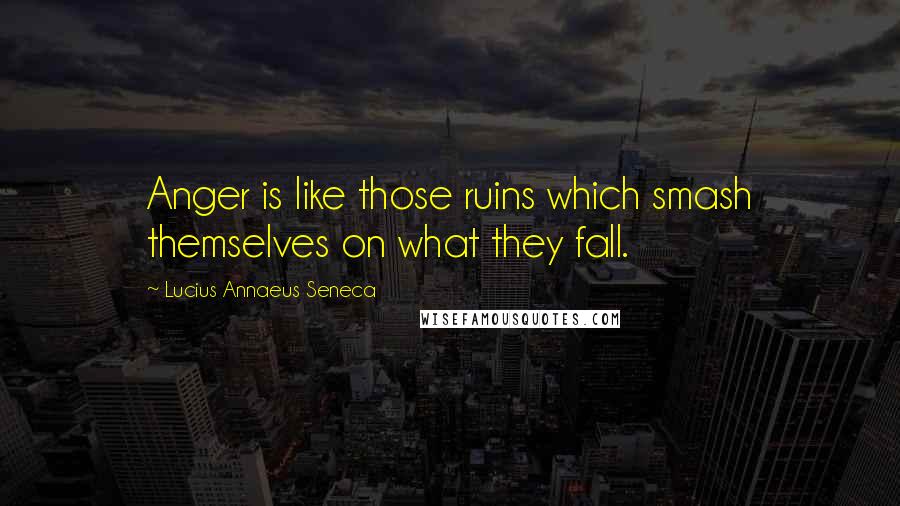 Anger is like those ruins which smash themselves on what they fall.

~ Lucius Annaeus Seneca

WISEFAMOUSQUOTES.COM